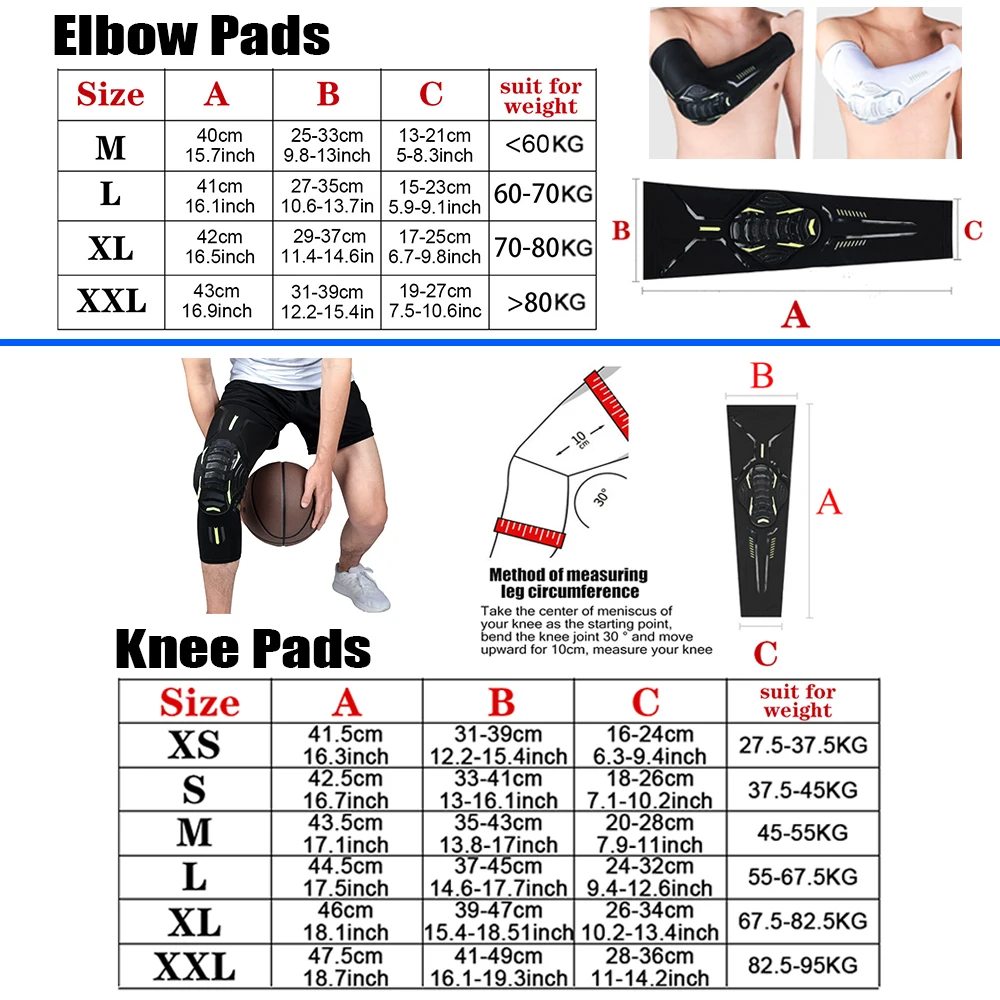 Elbow Pads

| Size | A | B | C | suit for weight |
|---|---|---|---|---|
| M | 40cm 15.7inch | 25-33cm 9.8-13inch | 13-21cm 5-8.3inch | <60KG |
| L | 41cm 16.1inch | 27-35cm 10.6-13.7in | 15-23cm 5.9-9.1inch | 60-70KG |
| XL | 42cm 16.5inch | 29-37cm 11.4-14.6in | 17-25cm 6.7-9.8inch | 70-80KG |
| XXL | 43cm 16.9inch | 31-39cm 12.2-15.4in | 19-27cm 7.5-10.6inc | >80KG |

B
C
A

10 cm
30°

Method of measuring leg circumference
Take the center of meniscus of your knee as the starting point, bend the knee joint 30 ° and move upward for 10cm, measure your knee

B
A
C

Knee Pads

| Size | A | B | C | suit for weight |
|---|---|---|---|---|
| XS | 41.5cm 16.3inch | 31-39cm 12.2-15.4inch | 16-24cm 6.3-9.4inch | 27.5-37.5KG |
| S | 42.5cm 16.7inch | 33-41cm 13-16.1inch | 18-26cm 7.1-10.2inch | 37.5-45KG |
| M | 43.5cm 17.1inch | 35-43cm 13.8-17inch | 20-28cm 7.9-11inch | 45-55KG |
| L | 44.5cm 17.5inch | 37-45cm 14.6-17.7inch | 24-32cm 9.4-12.6inch | 55-67.5KG |
| XL | 46cm 18.1inch | 39-47cm 15.4-18.51inch | 26-34cm 10.2-13.4inch | 67.5-82.5KG |
| XXL | 47.5cm 18.7inch | 41-49cm 16.1-19.3inch | 28-36cm 11-14.2inch | 82.5-95KG |